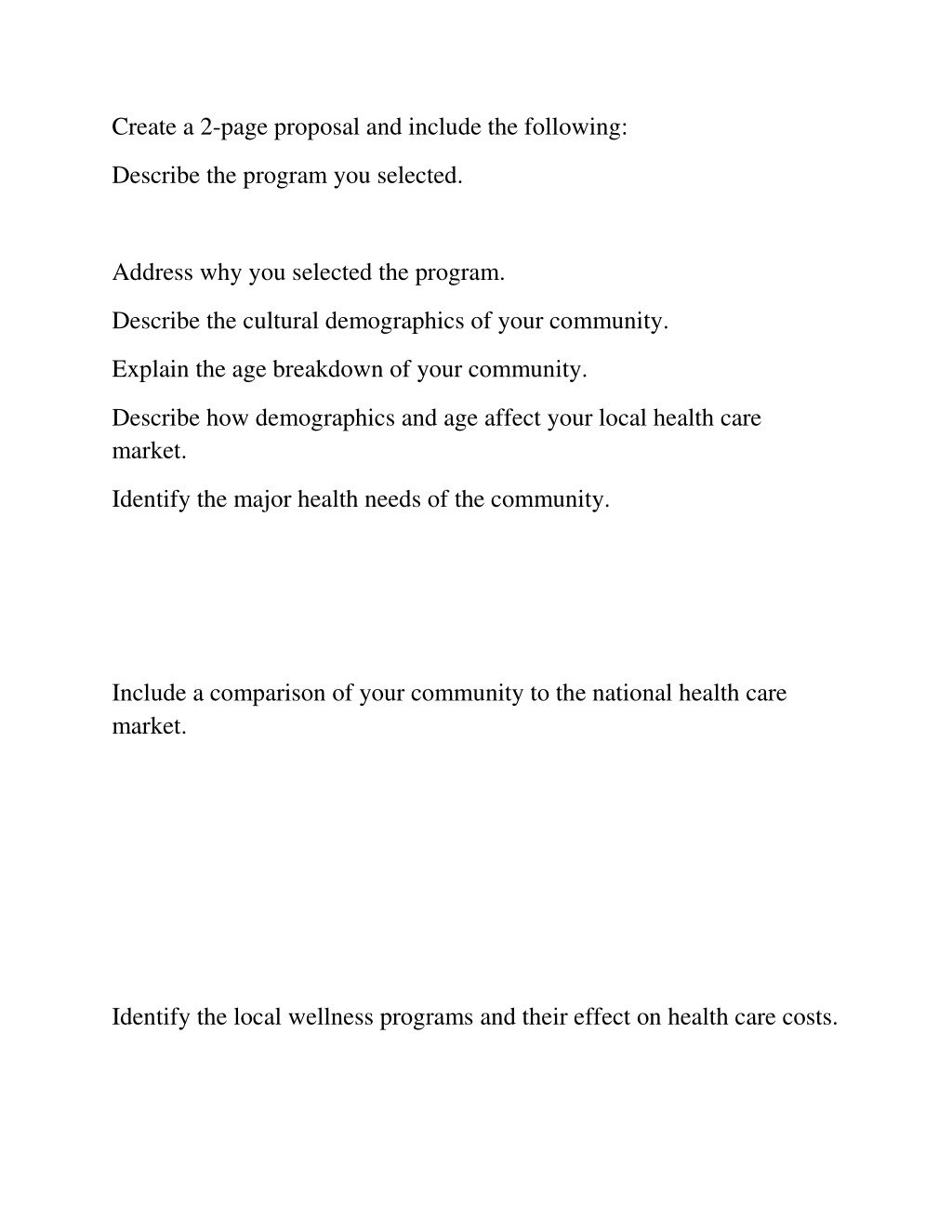 Create a 2-page proposal and include the following:

Describe the program you selected.

Address why you selected the program.

Describe the cultural demographics of your community.

Explain the age breakdown of your community.

Describe how demographics and age affect your local health care market.

Identify the major health needs of the community.

Include a comparison of your community to the national health care market.

Identify the local wellness programs and their effect on health care costs.